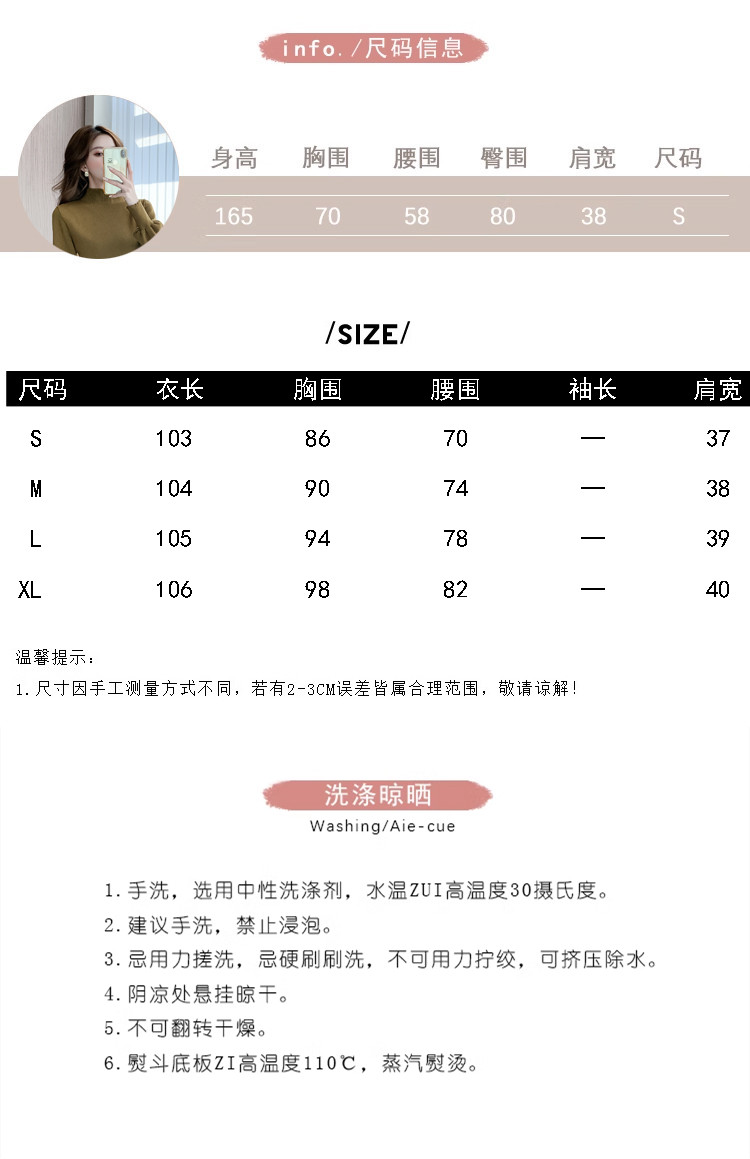 info./尺码信息

| 身高 | 胸围 | 腰围 | 臀围 | 肩宽 | 尺码 |
|---|---|---|---|---|---|
| 165 | 70 | 58 | 80 | 38 | S |

/SIZE/

| 尺码 | 衣长 | 胸围 | 腰围 | 袖长 | 肩宽 |
|---|---|---|---|---|---|
| S | 103 | 86 | 70 | — | 37 |
| M | 104 | 90 | 74 | — | 38 |
| L | 105 | 94 | 78 | — | 39 |
| XL | 106 | 98 | 82 | — | 40 |

温馨提示：
1.尺寸因手工测量方式不同，若有2-3CM误差皆属合理范围，敬请谅解！

洗涤晾晒
Washing/Aie-cue

1.手洗，选用中性洗涤剂，水温ZUI高温度30摄氏度。
2.建议手洗，禁止浸泡。
3.忌用力搓洗，忌硬刷刷洗，不可用力拧绞，可挤压除水。
4.阴凉处悬挂晾干。
5.不可翻转干燥。
6.熨斗底板ZI高温度110℃，蒸汽熨烫。